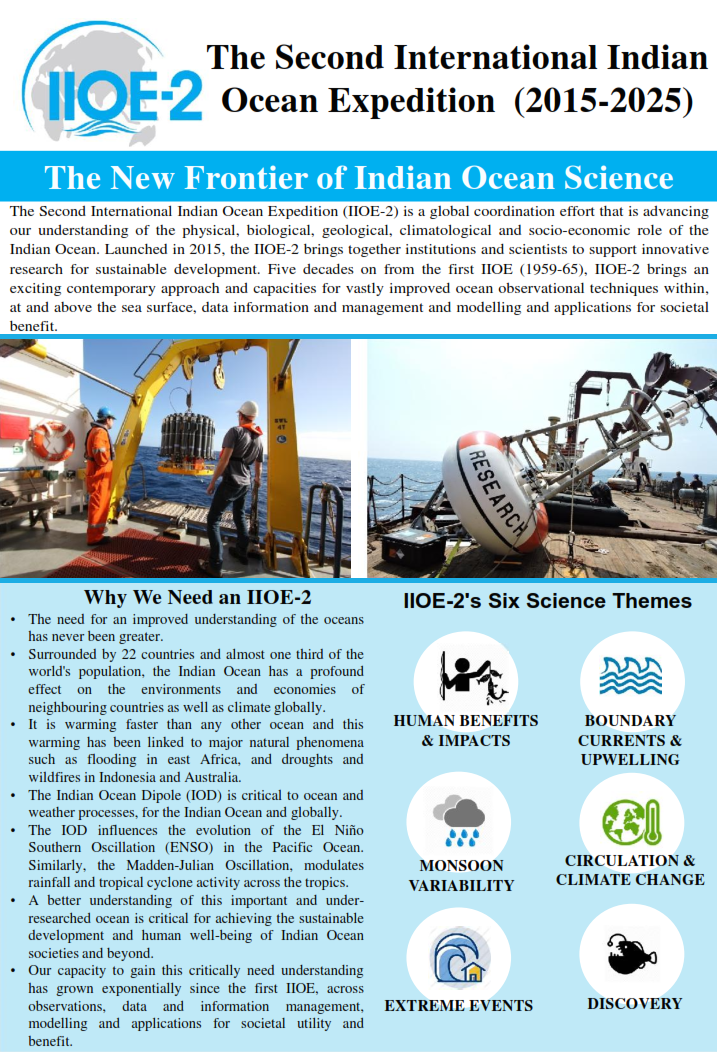 IIOE-2

The Second International Indian Ocean Expedition (2015-2025)

The New Frontier of Indian Ocean Science

The Second International Indian Ocean Expedition (IIOE-2) is a global coordination effort that is advancing our understanding of the physical, biological, geological, climatological and socio-economic role of the Indian Ocean. Launched in 2015, the IIOE-2 brings together institutions and scientists to support innovative research for sustainable development. Five decades on from the first IIOE (1959-65), IIOE-2 brings an exciting contemporary approach and capacities for vastly improved ocean observational techniques within, at and above the sea surface, data information and management and modelling and applications for societal benefit.

RESEARCH

Why We Need an IIOE-2

• The need for an improved understanding of the oceans has never been greater.
• Surrounded by 22 countries and almost one third of the world's population, the Indian Ocean has a profound effect on the environments and economies of neighbouring countries as well as climate globally.
• It is warming faster than any other ocean and this warming has been linked to major natural phenomena such as flooding in east Africa, and droughts and wildfires in Indonesia and Australia.
• The Indian Ocean Dipole (IOD) is critical to ocean and weather processes, for the Indian Ocean and globally.
• The IOD influences the evolution of the El Niño Southern Oscillation (ENSO) in the Pacific Ocean. Similarly, the Madden-Julian Oscillation, modulates rainfall and tropical cyclone activity across the tropics.
• A better understanding of this important and under-researched ocean is critical for achieving the sustainable development and human well-being of Indian Ocean societies and beyond.
• Our capacity to gain this critically need understanding has grown exponentially since the first IIOE, across observations, data and information management, modelling and applications for societal utility and benefit.

IIOE-2's Six Science Themes

HUMAN BENEFITS & IMPACTS
BOUNDARY CURRENTS & UPWELLING
MONSOON VARIABILITY
CIRCULATION & CLIMATE CHANGE
EXTREME EVENTS
DISCOVERY